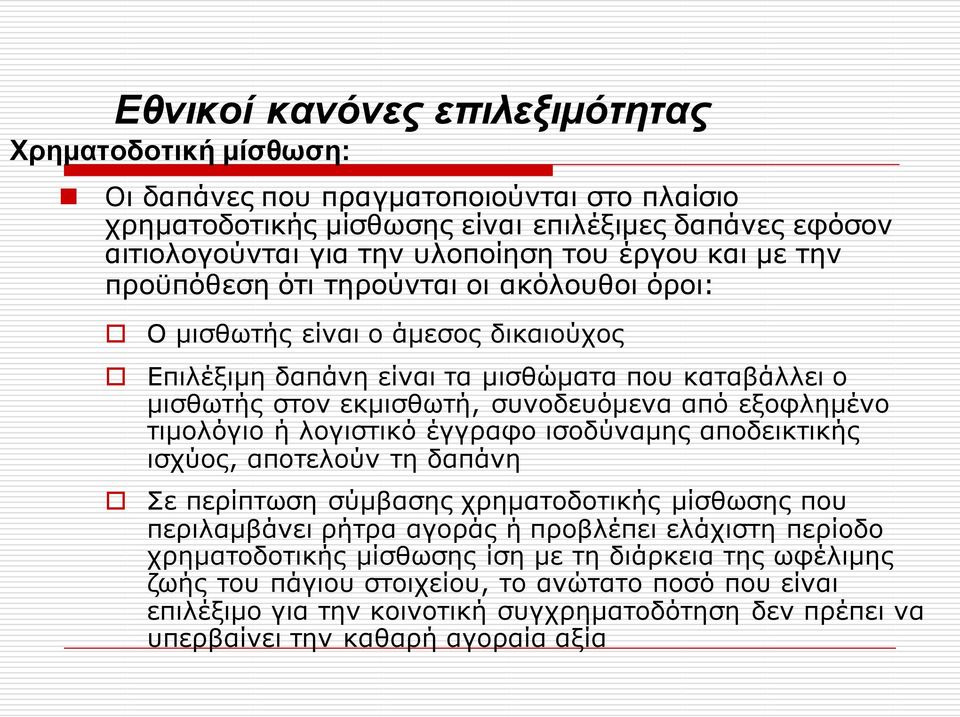 Εθνικοί κανόνες επιλεξιμότητας

Χρηματοδοτική μίσθωση:

Οι δαπάνες που πραγματοποιούνται στο πλαίσιο χρηματοδοτικής μίσθωσης είναι επιλέξιμες δαπάνες εφόσον αιτιολογούνται για την υλοποίηση του έργου και με την προϋπόθεση ότι τηρούνται οι ακόλουθοι όροι:

Ο μισθωτής είναι ο άμεσος δικαιούχος

Επιλέξιμη δαπάνη είναι τα μισθώματα που καταβάλλει ο μισθωτής στον εκμισθωτή, συνοδευόμενα από εξοφλημένο τιμολόγιο ή λογιστικό έγγραφο ισοδύναμης αποδεικτικής ισχύος, αποτελούν τη δαπάνη

Σε περίπτωση σύμβασης χρηματοδοτικής μίσθωσης που περιλαμβάνει ρήτρα αγοράς ή προβλέπει ελάχιστη περίοδο χρηματοδοτικής μίσθωσης ίση με τη διάρκεια της ωφέλιμης ζωής του πάγιου στοιχείου, το ανώτατο ποσό που είναι επιλέξιμο για την κοινοτική συγχρηματοδότηση δεν πρέπει να υπερβαίνει την καθαρή αγοραία αξία